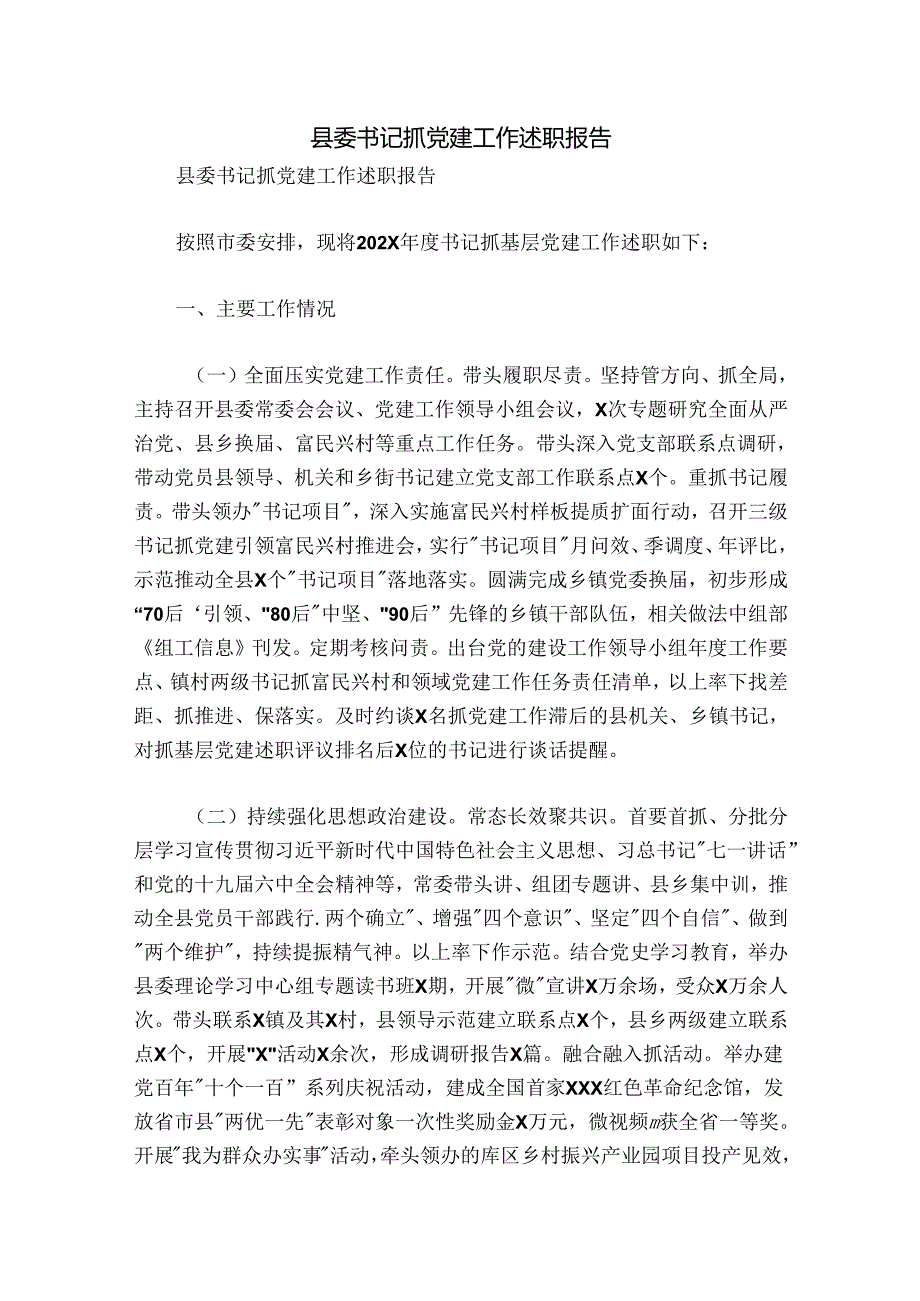 县委书记抓党建工作述职报告

县委书记抓党建工作述职报告

按照市委安排，现将202X年度书记抓基层党建工作述职如下：

一、主要工作情况

（一）全面压实党建工作责任。带头履职尽责。坚持管方向、抓全局，主持召开县委常委会会议、党建工作领导小组会议，X次专题研究全面从严治党、县乡换届、富民兴村等重点工作任务。带头深入党支部联系点调研，带动党员县领导、机关和乡街书记建立党支部工作联系点X个。重抓书记履责。带头领办"书记项目"，深入实施富民兴村样板提质扩面行动，召开三级书记抓党建引领富民兴村推进会，实行"书记项目"月问效、季调度、年评比，示范推动全县X个"书记项目"落地落实。圆满完成乡镇党委换届，初步形成“70后‘引领、"80后"中坚、"90后”先锋的乡镇干部队伍，相关做法中组部《组工信息》刊发。定期考核问责。出台党的建设工作领导小组年度工作要点、镇村两级书记抓富民兴村和领域党建工作任务责任清单，以上率下找差距、抓推进、保落实。及时约谈X名抓党建工作滞后的县机关、乡镇书记，对抓基层党建述职评议排名后X位的书记进行谈话提醒。

（二）持续强化思想政治建设。常态长效聚共识。首要首抓、分批分层学习宣传贯彻习近平新时代中国特色社会主义思想、习总书记"七一讲话”和党的十九届六中全会精神等，常委带头讲、组团专题讲、县乡集中训，推动全县党员干部践行.两个确立"、增强"四个意识"、坚定"四个自信"、做到"两个维护"，持续提振精气神。以上率下作示范。结合党史学习教育，举办县委理论学习中心组专题读书班X期，开展"微"宣讲X万余场，受众X万余人次。带头联系X镇及其X村，县领导示范建立联系点X个，县乡两级建立联系点X个，开展"X"活动X余次，形成调研报告X篇。融合融入抓活动。举办建党百年"十个一百”系列庆祝活动，建成全国首家XXX红色革命纪念馆，发放省市县"两优一先"表彰对象一次性奖励金X万元，微视频m获全省一等奖。开展"我为群众办实事"活动，牵头领办的库区乡村振兴产业园项目投产见效，